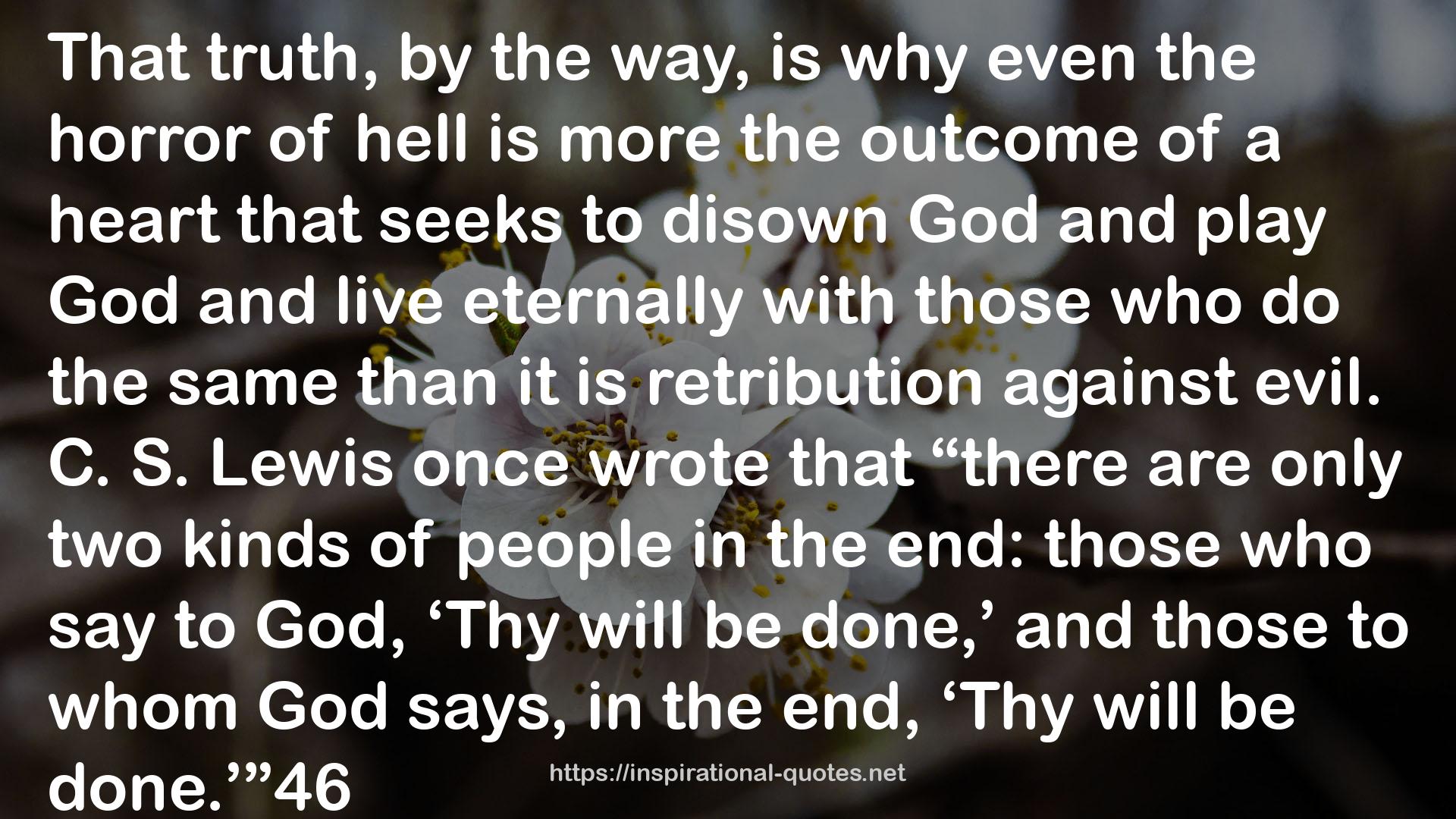 That truth, by the way, is why even the horror of hell is more the outcome of a heart that seeks to disown God and play God and live eternally with those who do the same than it is retribution against evil. C. S. Lewis once wrote that “there are only two kinds of people in the end: those who say to God, ‘Thy will be done,’ and those to whom God says, in the end, ‘Thy will be done.’”46

https://inspirational-quotes.net